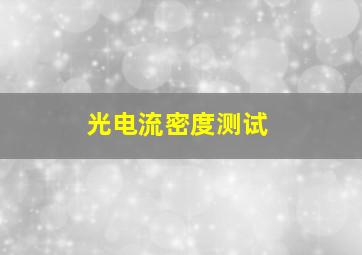 光电流密度测试